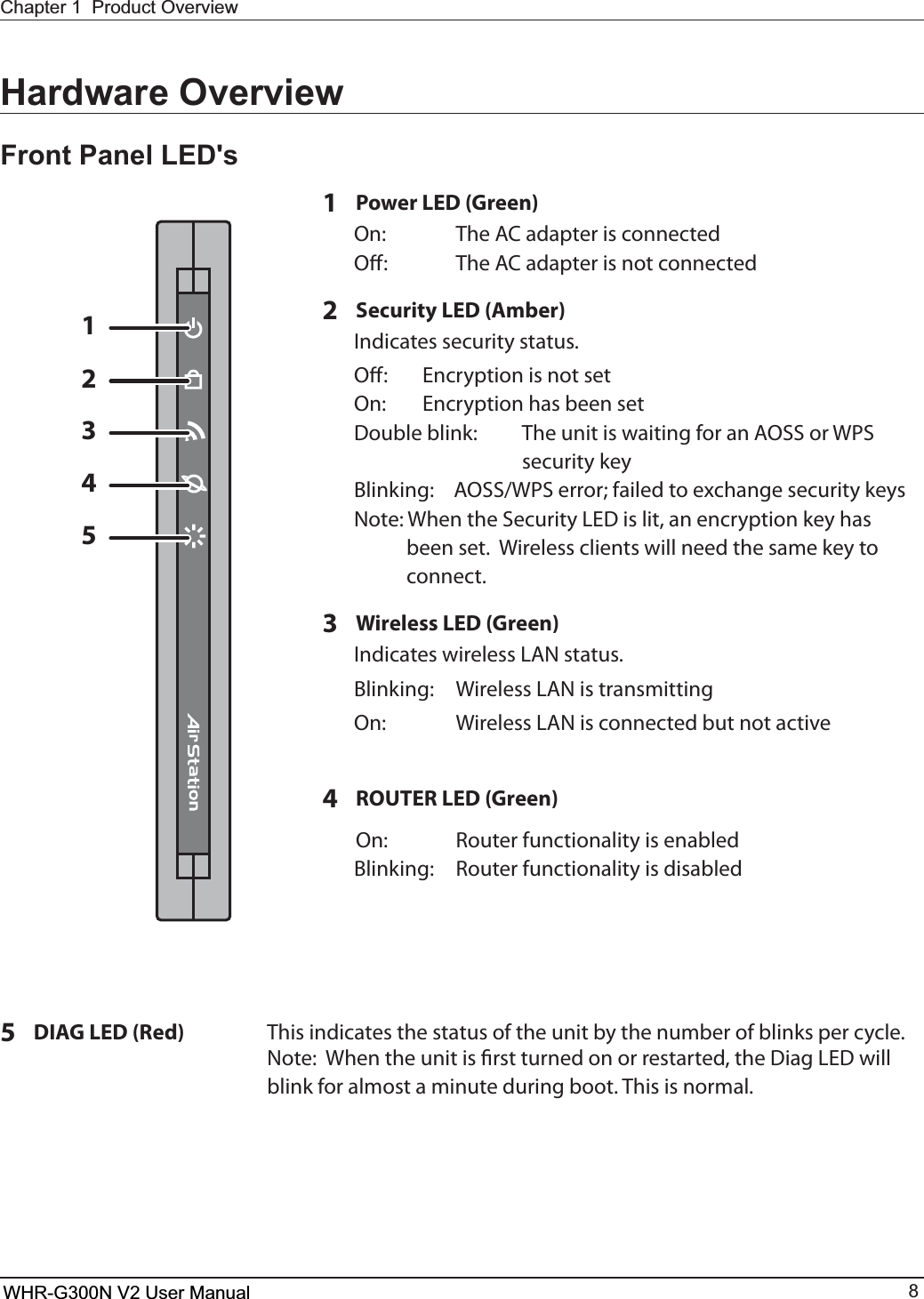 Chapter 1 Product Overview

Hardware Overview

Front Panel LED's

1
2
3
4
5

AirStation

1 Power LED (Green)
On: The AC adapter is connected
Off: The AC adapter is not connected

2 Security LED (Amber)
Indicates security status.
Off: Encryption is not set
On: Encryption has been set
Double blink: The unit is waiting for an AOSS or WPS security key
Blinking: AOSS/WPS error; failed to exchange security keys
Note: When the Security LED is lit, an encryption key has been set. Wireless clients will need the same key to connect.

3 Wireless LED (Green)
Indicates wireless LAN status.
Blinking: Wireless LAN is transmitting
On: Wireless LAN is connected but not active

4 ROUTER LED (Green)
On: Router functionality is enabled
Blinking: Router functionality is disabled

5 DIAG LED (Red) This indicates the status of the unit by the number of blinks per cycle. Note: When the unit is first turned on or restarted, the Diag LED will blink for almost a minute during boot. This is normal.

WHR-G300N V2 User Manual 8